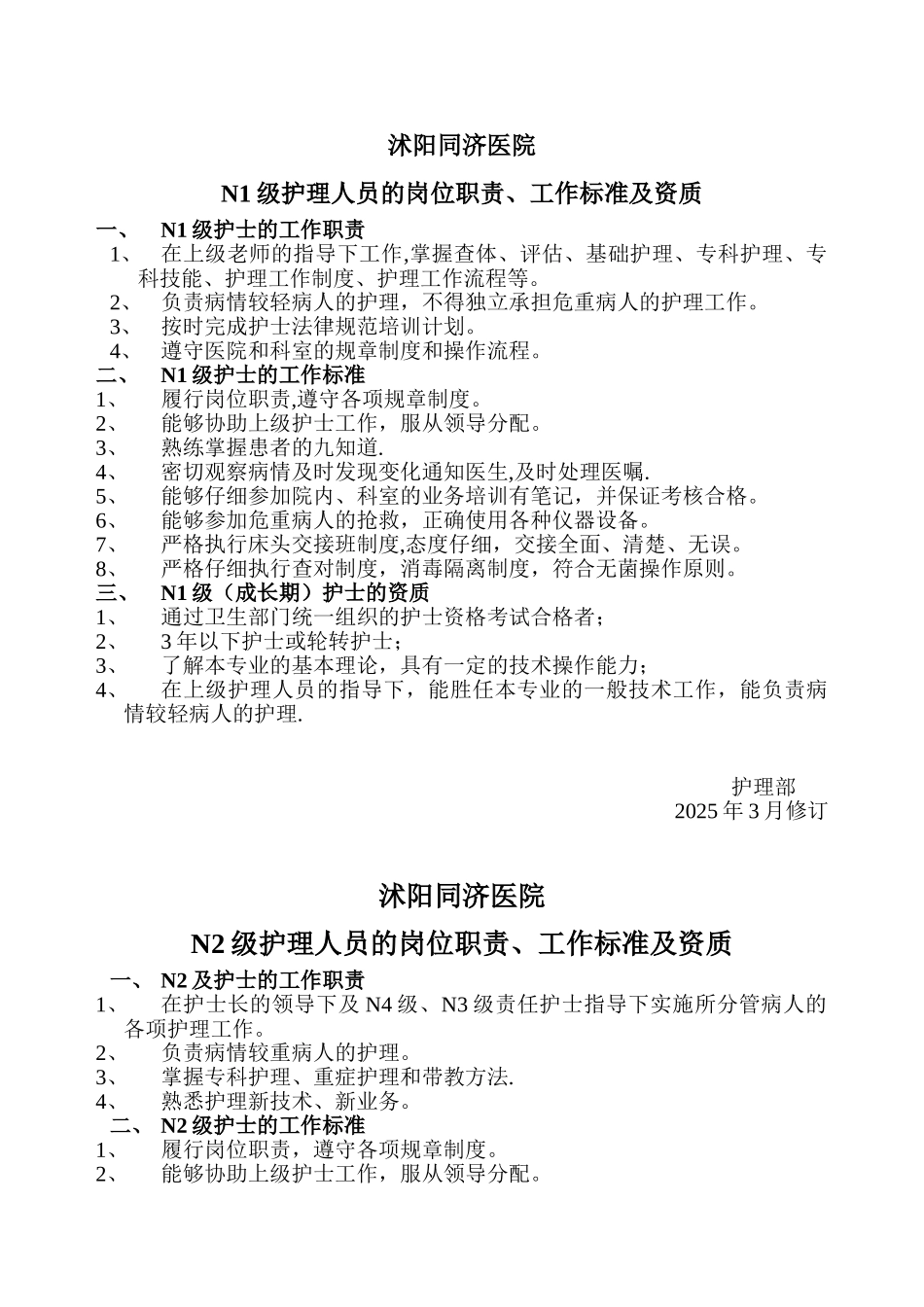 沭阳同济医院

N1 级护理人员的岗位职责、工作标准及资质

一、 N1 级护士的工作职责

1、 在上级老师的指导下工作,掌握查体、评估、基础护理、专科护理、专科技能、护理工作制度、护理工作流程等。

2、 负责病情较轻病人的护理，不得独立承担危重病人的护理工作。

3、 按时完成护士法律规范培训计划。

4、 遵守医院和科室的规章制度和操作流程。

二、 N1 级护士的工作标准

1、 履行岗位职责,遵守各项规章制度。

2、 能够协助上级护士工作，服从领导分配。

3、 熟练掌握患者的九知道.

4、 密切观察病情及时发现变化通知医生,及时处理医嘱.

5、 能够仔细参加院内、科室的业务培训有笔记，并保证考核合格。

6、 能够参加危重病人的抢救，正确使用各种仪器设备。

7、 严格执行床头交接班制度,态度仔细，交接全面、清楚、无误。

8、 严格仔细执行查对制度，消毒隔离制度，符合无菌操作原则。

三、 N1 级（成长期）护士的资质

1、 通过卫生部门统一组织的护士资格考试合格者；

2、 3 年以下护士或轮转护士；

3、 了解本专业的基本理论，具有一定的技术操作能力；

4、 在上级护理人员的指导下，能胜任本专业的一般技术工作，能负责病情较轻病人的护理.

护理部
2025 年 3 月修订

沭阳同济医院

N2 级护理人员的岗位职责、工作标准及资质

一、 N2 及护士的工作职责

1、 在护士长的领导下及 N4 级、N3 级责任护士指导下实施所分管病人的各项护理工作。

2、 负责病情较重病人的护理。

3、 掌握专科护理、重症护理和带教方法.

4、 熟悉护理新技术、新业务。

二、 N2 级护士的工作标准

1、 履行岗位职责，遵守各项规章制度。

2、 能够协助上级护士工作，服从领导分配。